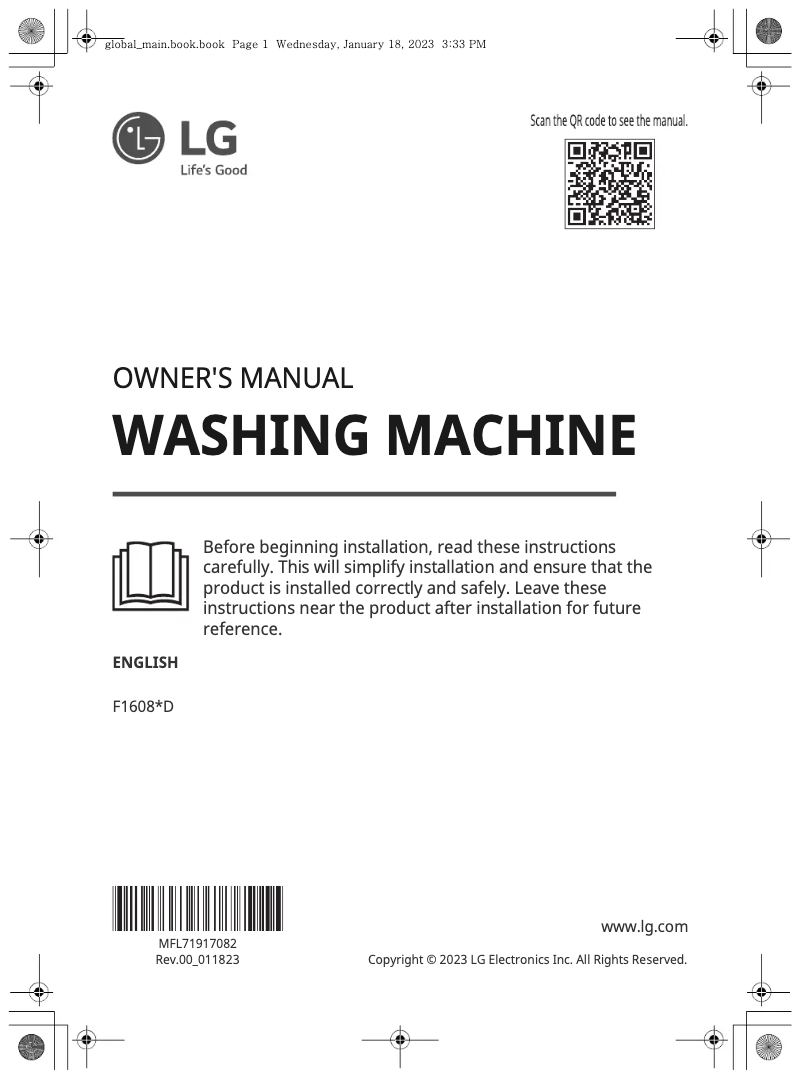 global_main.book.book Page 1 Wednesday, January 18, 2023 3:33 PM

LG
Life's Good

Scan the QR code to see the manual.

OWNER'S MANUAL
WASHING MACHINE

Before beginning installation, read these instructions carefully. This will simplify installation and ensure that the product is installed correctly and safely. Leave these instructions near the product after installation for future reference.

ENGLISH

F1608*D

MFL71917082
Rev.00_011823

www.lg.com

Copyright © 2023 LG Electronics Inc. All Rights Reserved.